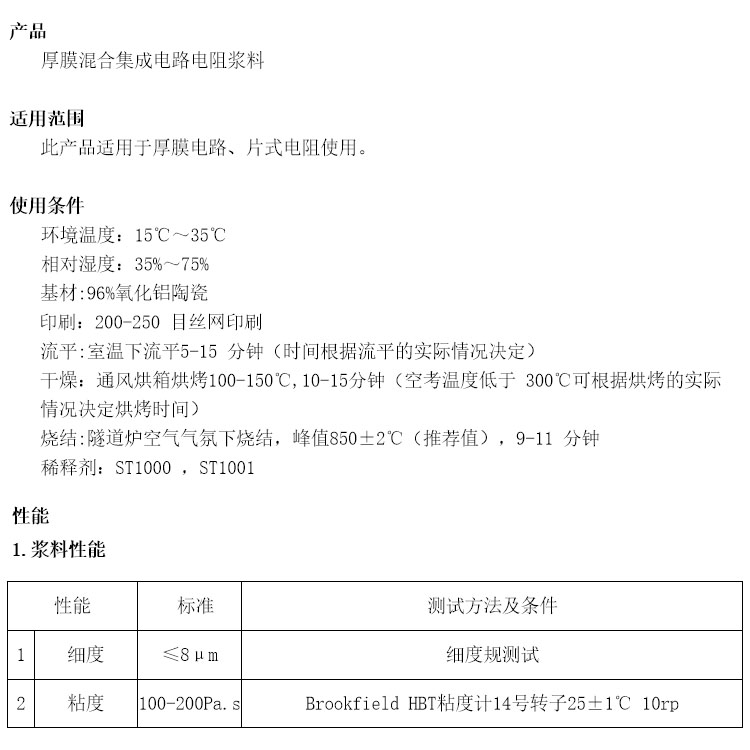 产品

厚膜混合集成电路电阻浆料

适用范围

此产品适用于厚膜电路、片式电阻使用。

使用条件

环境温度：15℃～35℃

相对湿度：35%～75%

基材:96%氧化铝陶瓷

印刷：200-250 目丝网印刷

流平:室温下流平5-15 分钟（时间根据流平的实际情况决定）

干燥：通风烘箱烘烤100-150℃,10-15分钟（空考温度低于 300℃可根据烘烤的实际情况决定烘烤时间）

烧结:隧道炉空气气氛下烧结，峰值850±2℃（推荐值），9-11 分钟

稀释剂：ST1000 ，ST1001

性能

1.浆料性能

| 性能 | | 标准 | 测试方法及条件 |
|---|---|---|---|
| 1 | 细度 | ≤8μm | 细度规测试 |
| 2 | 粘度 | 100-200Pa.s | Brookfield HBT粘度计14号转子25±1℃ 10rp |